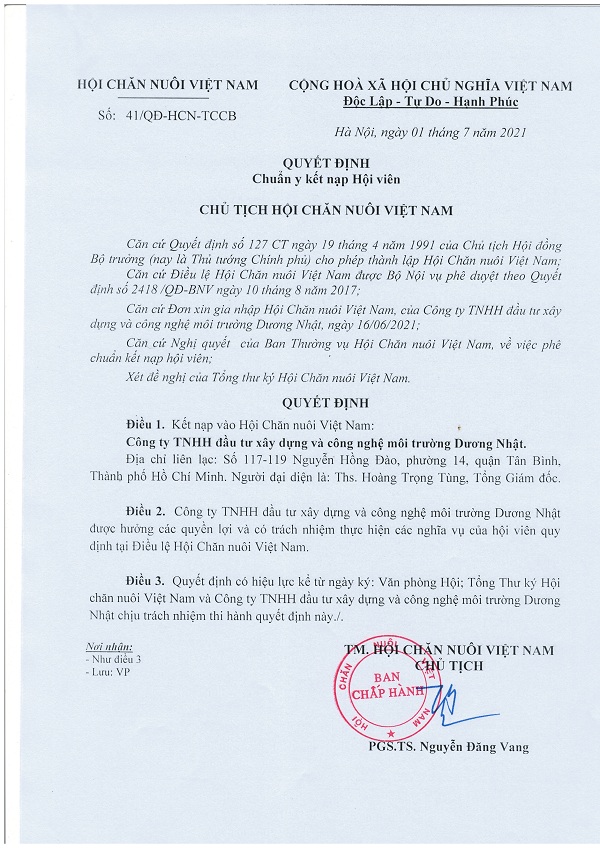 HỘI CHĂN NUÔI VIỆT NAM

Số: 41/QĐ-HCN-TCCB

CỘNG HOÀ XÃ HỘI CHỦ NGHĨA VIỆT NAM
Độc Lập - Tự Do - Hạnh Phúc

Hà Nội, ngày 01 tháng 7 năm 2021

QUYẾT ĐỊNH
Chuẩn y kết nạp Hội viên

CHỦ TỊCH HỘI CHĂN NUÔI VIỆT NAM

Căn cứ Quyết định số 127 CT ngày 19 tháng 4 năm 1991 của Chủ tịch Hội đồng Bộ trưởng (nay là Thủ tướng Chính phủ) cho phép thành lập Hội Chăn nuôi Việt Nam;
Căn cứ Điều lệ Hội Chăn nuôi Việt Nam được Bộ Nội vụ phê duyệt theo Quyết định số 2418 /QĐ-BNV ngày 10 tháng 8 năm 2017;

Căn cứ Đơn xin gia nhập Hội Chăn nuôi Việt Nam, của Công ty TNHH đầu tư xây dựng và công nghệ môi trường Dương Nhật, ngày 16/06/2021;

Căn cứ Nghị quyết của Ban Thường vụ Hội Chăn nuôi Việt Nam, về việc phê chuẩn kết nạp hội viên;

Xét đề nghị của Tổng thư ký Hội Chăn nuôi Việt Nam.

QUYẾT ĐỊNH

Điều 1. Kết nạp vào Hội Chăn nuôi Việt Nam:
Công ty TNHH đầu tư xây dựng và công nghệ môi trường Dương Nhật.
Địa chỉ liên lạc: Số 117-119 Nguyễn Hồng Đào, phường 14, quận Tân Bình, Thành phố Hồ Chí Minh. Người đại diện là: Ths. Hoàng Trọng Tùng, Tổng Giám đốc.

Điều 2. Công ty TNHH đầu tư xây dựng và công nghệ môi trường Dương Nhật được hưởng các quyền lợi và có trách nhiệm thực hiện các nghĩa vụ của hội viên quy định tại Điều lệ Hội Chăn nuôi Việt Nam.

Điều 3. Quyết định có hiệu lực kể từ ngày ký: Văn phòng Hội; Tổng Thư ký Hội chăn nuôi Việt Nam và Công ty TNHH đầu tư xây dựng và công nghệ môi trường Dương Nhật chịu trách nhiệm thi hành quyết định này./.

Nơi nhận:
- Như điều 3
- Lưu: VP

TM. HỘI CHĂN NUÔI VIỆT NAM
CHỦ TỊCH

HỘI CHĂN NUÔI VIỆT NAM
BAN CHẤP HÀNH

PGS.TS. Nguyễn Đăng Vang